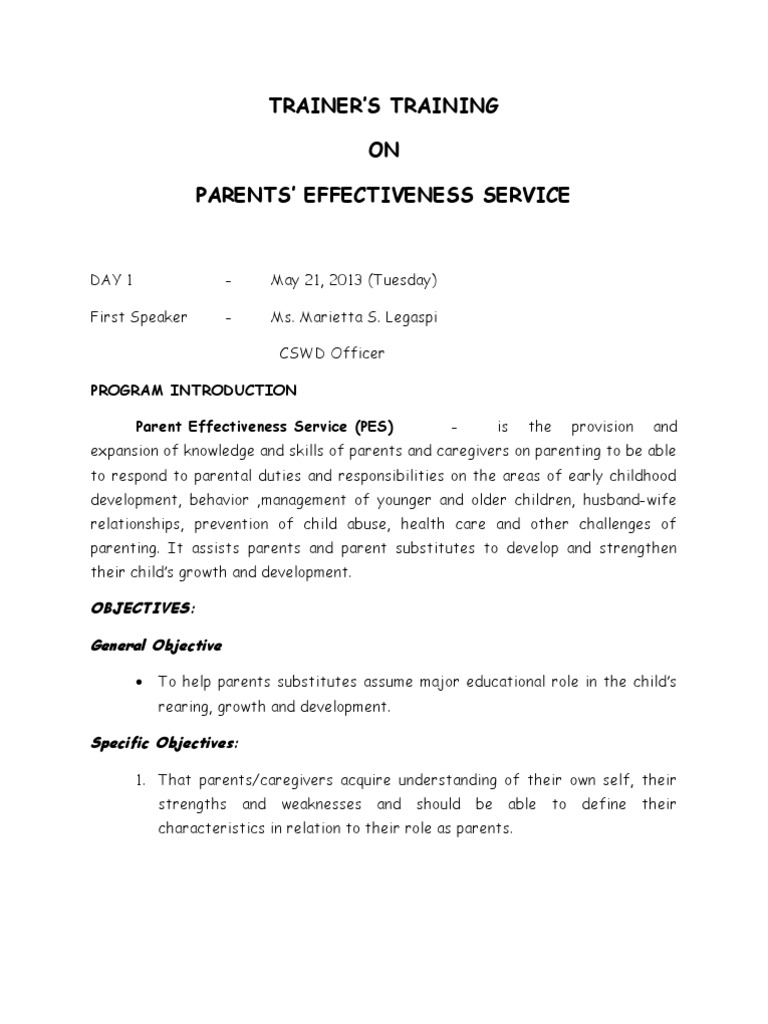 TRAINER'S TRAINING

ON

PARENTS' EFFECTIVENESS SERVICE

DAY 1 - May 21, 2013 (Tuesday)

First Speaker - Ms. Marietta S. Legaspi

CSWD Officer

PROGRAM INTRODUCTION

Parent Effectiveness Service (PES) - is the provision and expansion of knowledge and skills of parents and caregivers on parenting to be able to respond to parental duties and responsibilities on the areas of early childhood development, behavior ,management of younger and older children, husband-wife relationships, prevention of child abuse, health care and other challenges of parenting. It assists parents and parent substitutes to develop and strengthen their child's growth and development.

OBJECTIVES:

General Objective

• To help parents substitutes assume major educational role in the child's rearing, growth and development.

Specific Objectives:

1. That parents/caregivers acquire understanding of their own self, their strengths and weaknesses and should be able to define their characteristics in relation to their role as parents.